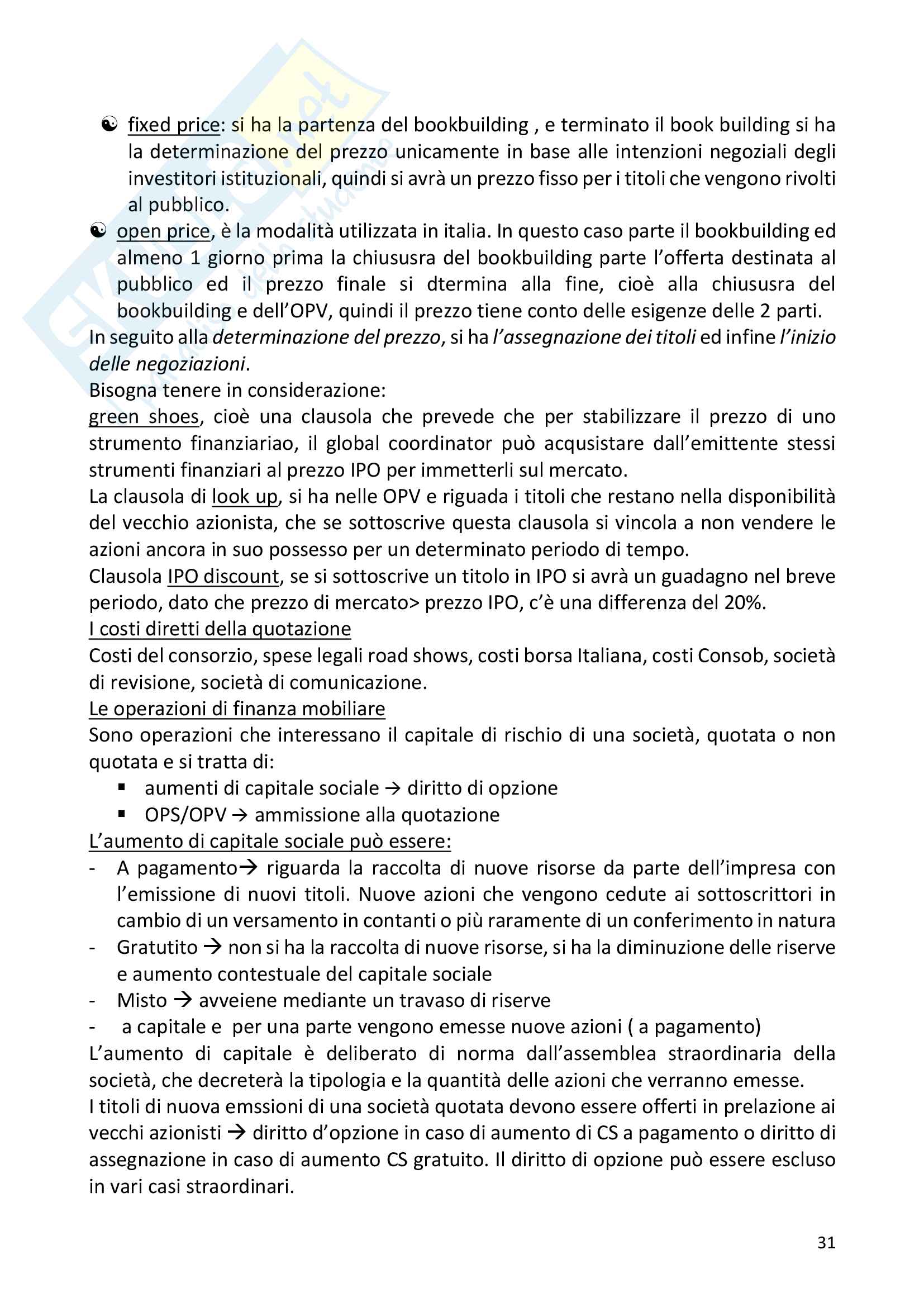 ☯ fixed price: si ha la partenza del bookbuilding , e terminato il book building si ha la determinazione del prezzo unicamente in base alle intenzioni negoziali degli investitori istituzionali, quindi si avrà un prezzo fisso per i titoli che vengono rivolti al pubblico.

☯ open price, è la modalità utilizzata in italia. In questo caso parte il bookbuilding ed almeno 1 giorno prima la chiususra del bookbuilding parte l'offerta destinata al pubblico ed il prezzo finale si dtermina alla fine, cioè alla chiususra del bookbuilding e dell'OPV, quindi il prezzo tiene conto delle esigenze delle 2 parti.

In seguito alla determinazione del prezzo, si ha l'assegnazione dei titoli ed infine l'inizio delle negoziazioni.

Bisogna tenere in considerazione:

green shoes, cioè una clausola che prevede che per stabilizzare il prezzo di uno strumento finanziariao, il global coordinator può acquistare dall'emittente stessi strumenti finanziari al prezzo IPO per immetterli sul mercato.

La clausola di look up, si ha nelle OPV e riguada i titoli che restano nella disponibilità del vecchio azionista, che se sottoscrive questa clausola si vincola a non vendere le azioni ancora in suo possesso per un determinato periodo di tempo.

Clausola IPO discount, se si sottoscrive un titolo in IPO si avrà un guadagno nel breve periodo, dato che prezzo di mercato> prezzo IPO, c'è una differenza del 20%.

I costi diretti della quotazione

Costi del consorzio, spese legali road shows, costi borsa Italiana, costi Consob, società di revisione, società di comunicazione.

Le operazioni di finanza mobiliare

Sono operazioni che interessano il capitale di rischio di una società, quotata o non quotata e si tratta di:

▪ aumenti di capitale sociale → diritto di opzione
▪ OPS/OPV → ammissione alla quotazione

L'aumento di capitale sociale può essere:

- A pagamento→ riguarda la raccolta di nuove risorse da parte dell'impresa con l'emissione di nuovi titoli. Nuove azioni che vengono cedute ai sottoscrittori in cambio di un versamento in contanti o più raramente di un conferimento in natura
- Gratutito → non si ha la raccolta di nuove risorse, si ha la diminuzione delle riserve e aumento contestuale del capitale sociale
- Misto → avveiene mediante un travaso di riserve
- a capitale e per una parte vengono emesse nuove azioni ( a pagamento)

L'aumento di capitale è deliberato di norma dall'assemblea straordinaria della società, che decreterà la tipologia e la quantità delle azioni che verranno emesse.

I titoli di nuova emssioni di una società quotata devono essere offerti in prelazione ai vecchi azionisti → diritto d'opzione in caso di aumento di CS a pagamento o diritto di assegnazione in caso di aumento CS gratuito. Il diritto di opzione può essere escluso in vari casi straordinari.

31